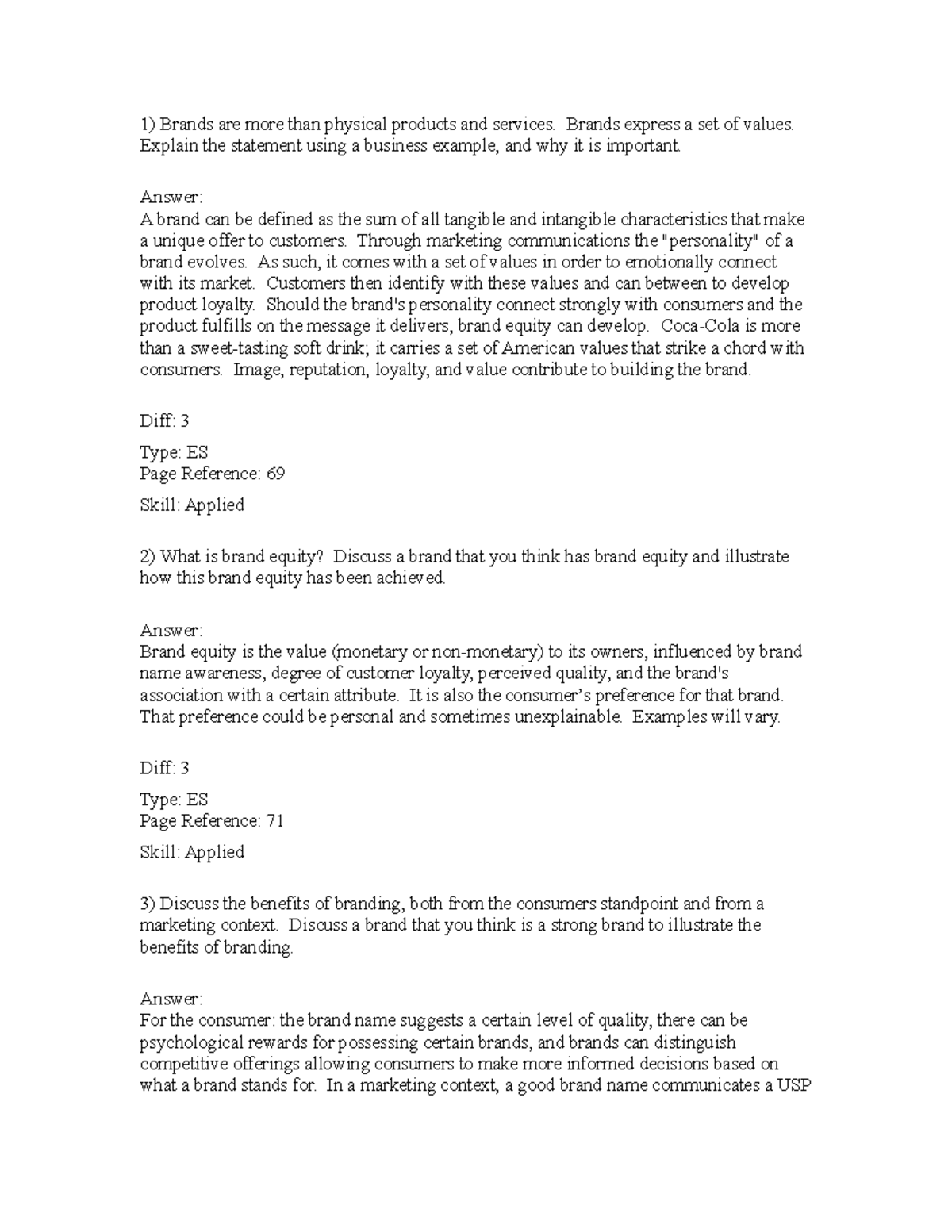 1) Brands are more than physical products and services. Brands express a set of values. Explain the statement using a business example, and why it is important.

Answer:
A brand can be defined as the sum of all tangible and intangible characteristics that make a unique offer to customers. Through marketing communications the "personality" of a brand evolves. As such, it comes with a set of values in order to emotionally connect with its market. Customers then identify with these values and can between to develop product loyalty. Should the brand's personality connect strongly with consumers and the product fulfills on the message it delivers, brand equity can develop. Coca-Cola is more than a sweet-tasting soft drink; it carries a set of American values that strike a chord with consumers. Image, reputation, loyalty, and value contribute to building the brand.

Diff: 3

Type: ES
Page Reference: 69

Skill: Applied

2) What is brand equity? Discuss a brand that you think has brand equity and illustrate how this brand equity has been achieved.

Answer:
Brand equity is the value (monetary or non-monetary) to its owners, influenced by brand name awareness, degree of customer loyalty, perceived quality, and the brand's association with a certain attribute. It is also the consumer's preference for that brand. That preference could be personal and sometimes unexplainable. Examples will vary.

Diff: 3

Type: ES
Page Reference: 71

Skill: Applied

3) Discuss the benefits of branding, both from the consumers standpoint and from a marketing context. Discuss a brand that you think is a strong brand to illustrate the benefits of branding.

Answer:
For the consumer: the brand name suggests a certain level of quality, there can be psychological rewards for possessing certain brands, and brands can distinguish competitive offerings allowing consumers to make more informed decisions based on what a brand stands for. In a marketing context, a good brand name communicates a USP